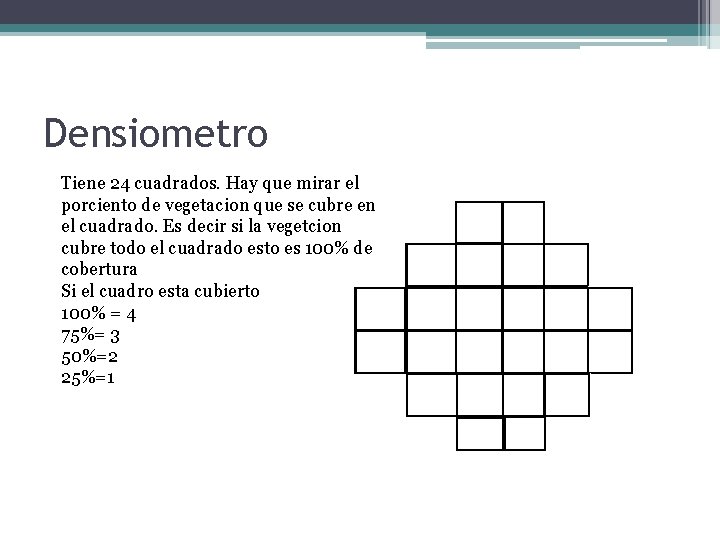 Densiometro

Tiene 24 cuadrados. Hay que mirar el porciento de vegetacion que se cubre en el cuadrado. Es decir si la vegetcion cubre todo el cuadrado esto es 100% de cobertura
Si el cuadro esta cubierto
100% = 4
75%= 3
50%=2
25%=1